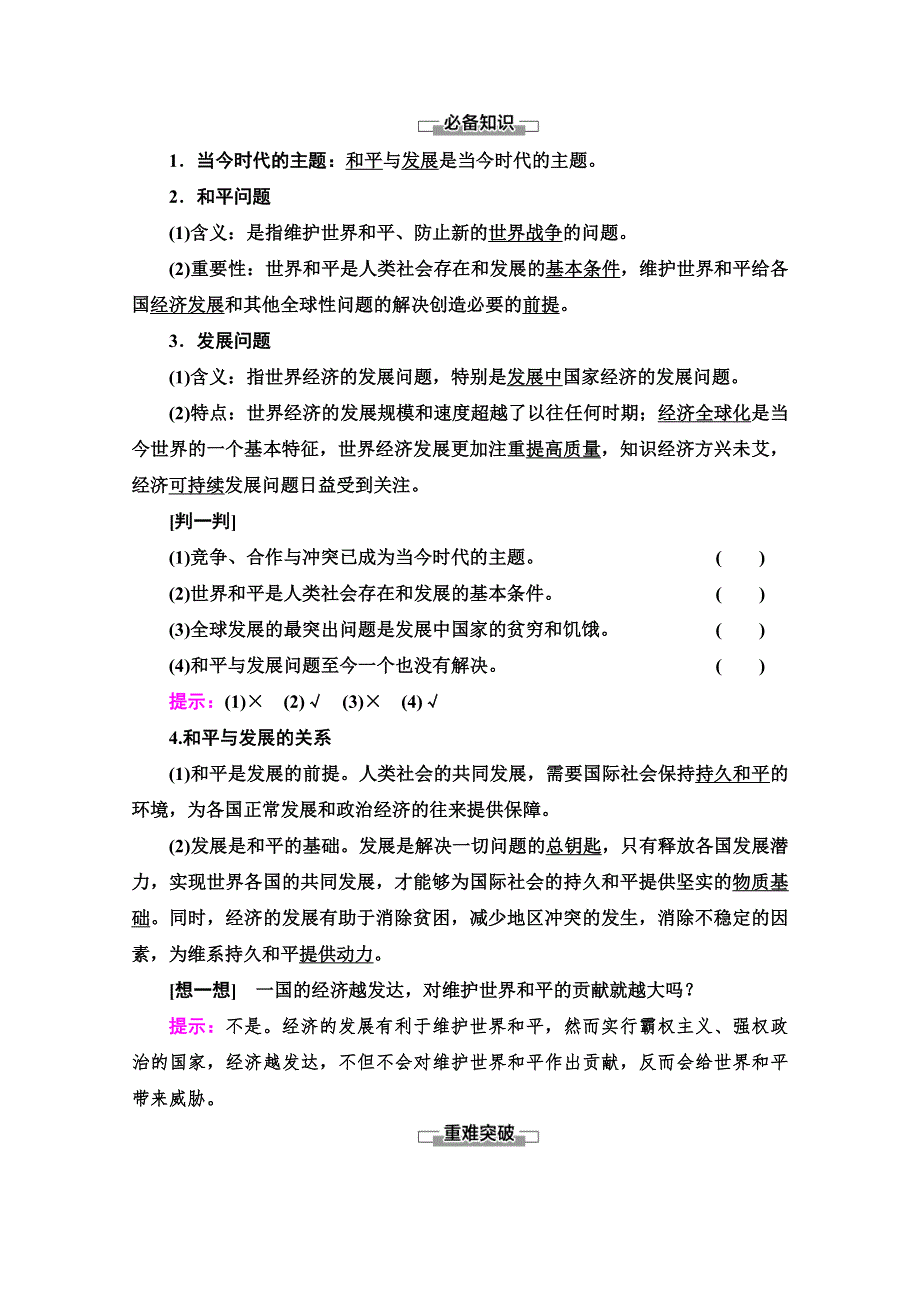 必备知识

1．当今时代的主题：和平与发展是当今时代的主题。

2．和平问题

(1)含义：是指维护世界和平、防止新的世界战争的问题。

(2)重要性：世界和平是人类社会存在和发展的基本条件，维护世界和平给各国经济发展和其他全球性问题的解决创造必要的前提。

3．发展问题

(1)含义：指世界经济的发展问题，特别是发展中国家经济的发展问题。

(2)特点：世界经济的发展规模和速度超越了以往任何时期；经济全球化是当今世界的一个基本特征，世界经济发展更加注重提高质量，知识经济方兴未艾，经济可持续发展问题日益受到关注。

[判一判]

(1)竞争、合作与冲突已成为当今时代的主题。 ( )

(2)世界和平是人类社会存在和发展的基本条件。 ( )

(3)全球发展的最突出问题是发展中国家的贫穷和饥饿。 ( )

(4)和平与发展问题至今一个也没有解决。 ( )

提示：(1)× (2)√ (3)× (4)√

4.和平与发展的关系

(1)和平是发展的前提。人类社会的共同发展，需要国际社会保持持久和平的环境，为各国正常发展和政治经济的往来提供保障。

(2)发展是和平的基础。发展是解决一切问题的总钥匙，只有释放各国发展潜力，实现世界各国的共同发展，才能够为国际社会的持久和平提供坚实的物质基础。同时，经济的发展有助于消除贫困，减少地区冲突的发生，消除不稳定的因素，为维系持久和平提供动力。

[想一想] 一国的经济越发达，对维护世界和平的贡献就越大吗？

提示：不是。经济的发展有利于维护世界和平，然而实行霸权主义、强权政治的国家，经济越发达，不但不会对维护世界和平作出贡献，反而会给世界和平带来威胁。

重难突破